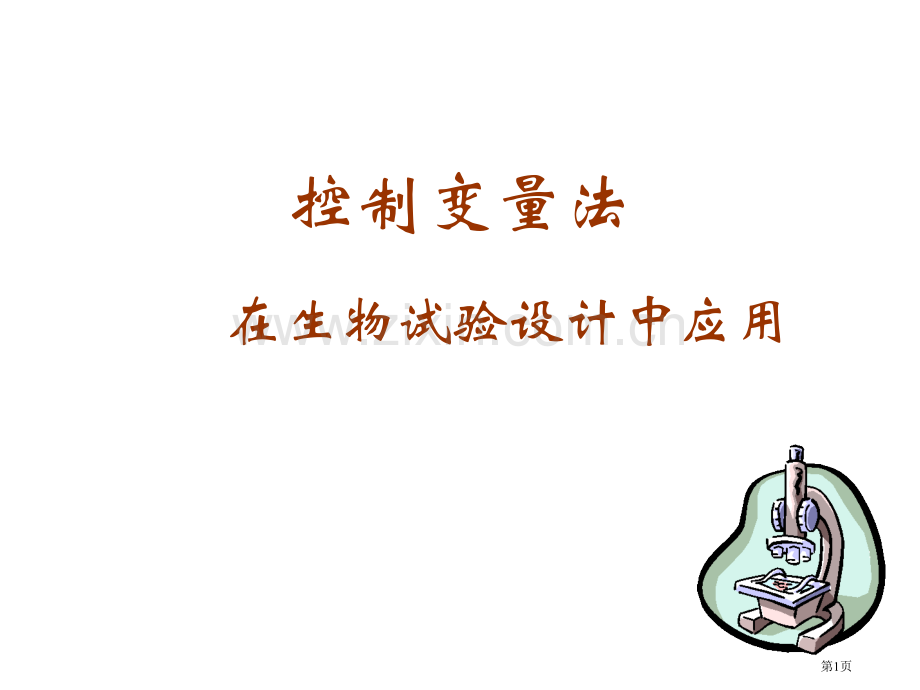 控制变量法

在生物试验设计中应用

www.zixin.com.cn

第1页